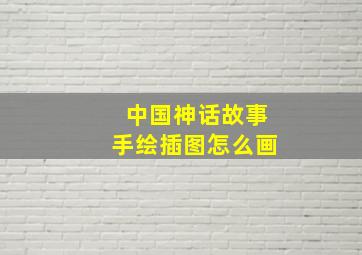 中国神话故事
手绘插图怎么画